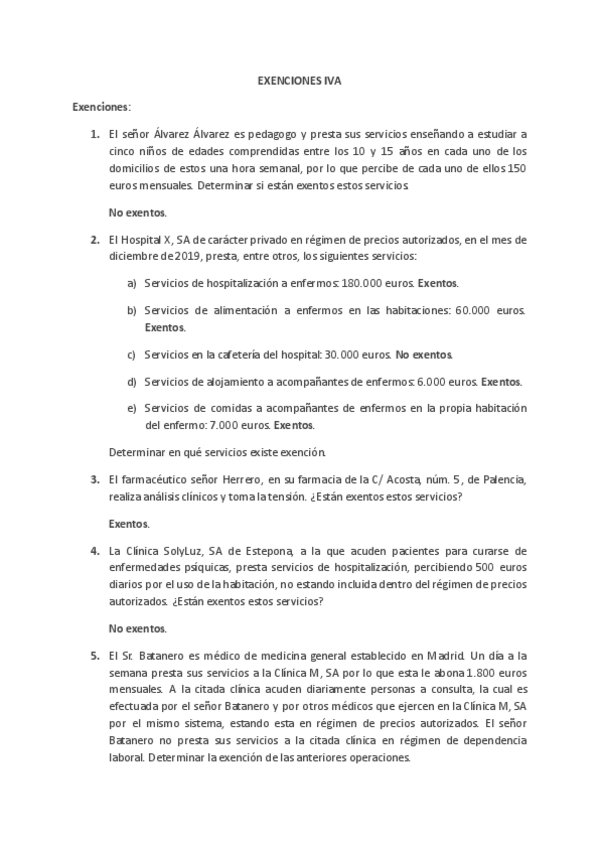 EXENCIONES IVA

Exenciones:

1. El señor Álvarez Álvarez es pedagogo y presta sus servicios enseñando a estudiar a cinco niños de edades comprendidas entre los 10 y 15 años en cada uno de los domicilios de estos una hora semanal, por lo que percibe de cada uno de ellos 150 euros mensuales. Determinar si están exentos estos servicios.

No exentos.

2. El Hospital X, SA de carácter privado en régimen de precios autorizados, en el mes de diciembre de 2019, presta, entre otros, los siguientes servicios:

a) Servicios de hospitalización a enfermos: 180.000 euros. Exentos.

b) Servicios de alimentación a enfermos en las habitaciones: 60.000 euros. Exentos.

c) Servicios en la cafetería del hospital: 30.000 euros. No exentos.

d) Servicios de alojamiento a acompañantes de enfermos: 6.000 euros. Exentos.

e) Servicios de comidas a acompañantes de enfermos en la propia habitación del enfermo: 7.000 euros. Exentos.

Determinar en qué servicios existe exención.

3. El farmacéutico señor Herrero, en su farmacia de la C/ Acosta, núm. 5, de Palencia, realiza análisis clínicos y toma la tensión. ¿Están exentos estos servicios?

Exentos.

4. La Clínica SolyLuz, SA de Estepona, a la que acuden pacientes para curarse de enfermedades psíquicas, presta servicios de hospitalización, percibiendo 500 euros diarios por el uso de la habitación, no estando incluida dentro del régimen de precios autorizados. ¿Están exentos estos servicios?

No exentos.

5. El Sr. Batanero es médico de medicina general establecido en Madrid. Un día a la semana presta sus servicios a la Clínica M, SA por lo que esta le abona 1.800 euros mensuales. A la citada clínica acuden diariamente personas a consulta, la cual es efectuada por el señor Batanero y por otros médicos que ejercen en la Clínica M, SA por el mismo sistema, estando esta en régimen de precios autorizados. El señor Batanero no presta sus servicios a la citada clínica en régimen de dependencia laboral. Determinar la exención de las anteriores operaciones.